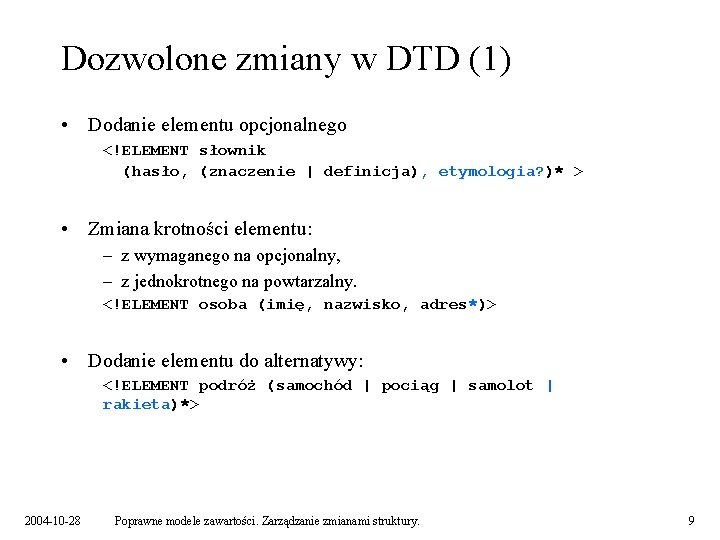 Dozwolone zmiany w DTD (1)

• Dodanie elementu opcjonalnego

<!ELEMENT słownik
(hasło, (znaczenie | definicja), etymologia?)* >

• Zmiana krotności elementu:

– z wymaganego na opcjonalny,

– z jednokrotnego na powtarzalny.

<!ELEMENT osoba (imię, nazwisko, adres*)>

• Dodanie elementu do alternatywy:

<!ELEMENT podróż (samochód | pociąg | samolot | rakieta)*>

2004-10-28 Poprawne modele zawartości. Zarządzanie zmianami struktury. 9